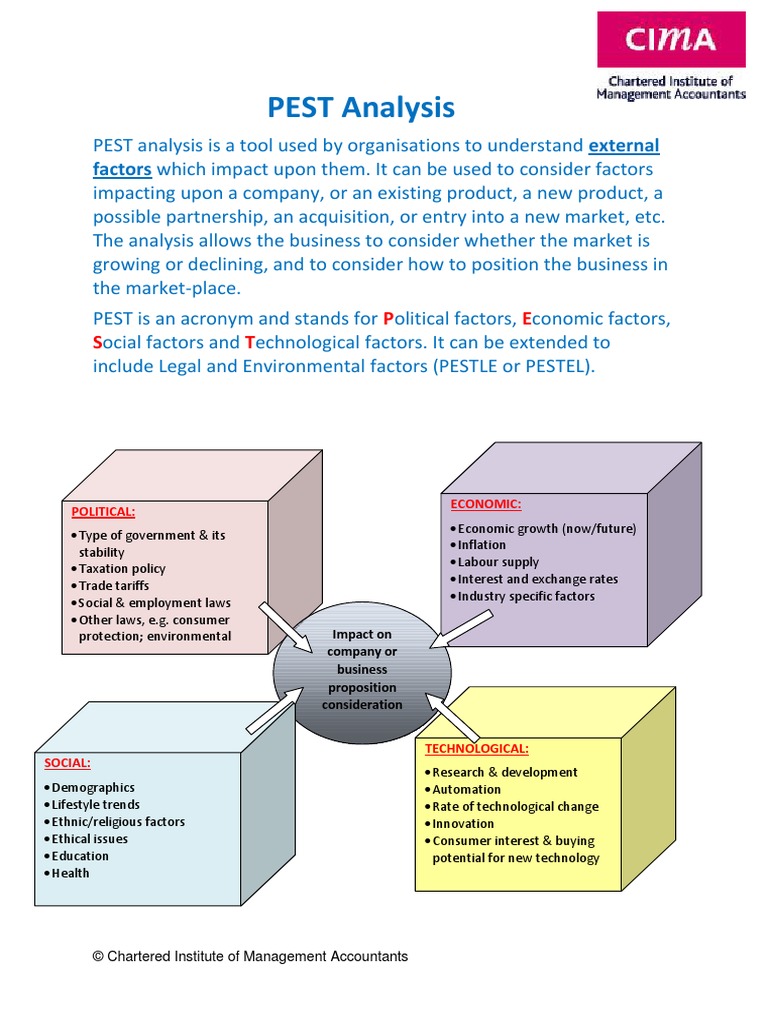 CIMA
Chartered Institute of Management Accountants

PEST Analysis

PEST analysis is a tool used by organisations to understand external factors which impact upon them. It can be used to consider factors impacting upon a company, or an existing product, a new product, a possible partnership, an acquisition, or entry into a new market, etc. The analysis allows the business to consider whether the market is growing or declining, and to consider how to position the business in the market-place.

PEST is an acronym and stands for Political factors, Economic factors, Social factors and Technological factors. It can be extended to include Legal and Environmental factors (PESTLE or PESTEL).

POLITICAL:
• Type of government & its stability
• Taxation policy
• Trade tariffs
• Social & employment laws
• Other laws, e.g. consumer protection; environmental

ECONOMIC:
• Economic growth (now/future)
• Inflation
• Labour supply
• Interest and exchange rates
• Industry specific factors

Impact on company or business proposition consideration

SOCIAL:
• Demographics
• Lifestyle trends
• Ethnic/religious factors
• Ethical issues
• Education
• Health

TECHNOLOGICAL:
• Research & development
• Automation
• Rate of technological change
• Innovation
• Consumer interest & buying potential for new technology

© Chartered Institute of Management Accountants